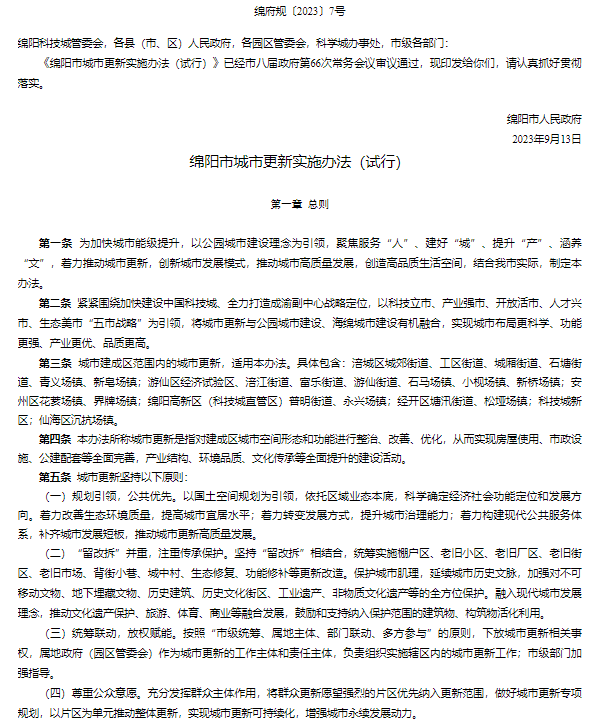 绵府规〔2023〕7号

绵阳科技城管委会，各县（市、区）人民政府，各园区管委会，科学城办事处，市级各部门：

《绵阳市城市更新实施办法（试行）》已经市八届政府第66次常务会议审议通过，现印发给你们，请认真抓好贯彻落实。

绵阳市人民政府

2023年9月13日

绵阳市城市更新实施办法（试行）

第一章 总则

第一条 为加快城市能级提升，以公园城市建设理念为引领，聚焦服务“人”、建好“城”、提升“产”、涵养“文”，着力推动城市更新，创新城市发展模式，推动城市高质量发展，创造高品质生活空间，结合我市实际，制定本办法。

第二条 紧紧围绕加快建设中国科技城、全力打造成渝副中心战略定位，以科技立市、产业强市、开放活市、人才兴市、生态美市“五市战略”为引领，将城市更新与公园城市建设、海绵城市建设有机融合，实现城市布局更科学、功能更强、产业更优、品质更高。

第三条 城市建成区范围内的城市更新，适用本办法。具体包含：涪城区城郊街道、工区街道、城厢街道、石塘街道、青义场镇、新皂场镇；游仙区经济试验区、涪江街道、富乐街道、游仙街道、石马场镇、小枧场镇、新桥场镇；安州区花荄场镇、界牌场镇；绵阳高新区（科技城直管区）普明街道、永兴场镇；经开区塘汛街道、松垭场镇；科技城新区；仙海区沉抗场镇。

第四条 本办法所称城市更新是指对建成区城市空间形态和功能进行整治、改善、优化，从而实现房屋使用、市政设施、公建配套等全面完善，产业结构、环境品质、文化传承等全面提升的建设活动。

第五条 城市更新坚持以下原则：

（一）规划引领，公共优先。以国土空间规划为引领，依托区域业态本底，科学确定经济社会功能定位和发展方向。着力改善生态环境质量，提高城市宜居水平；着力转变发展方式，提升城市治理能力；着力构建现代公共服务体系，补齐城市发展短板，推动城市更新高质量发展。

（二）“留改拆”并重，注重传承保护。坚持“留改拆”相结合，统筹实施棚户区、老旧小区、老旧厂区、老旧街区、老旧市场、背街小巷、城中村、生态修复、功能修补等更新改造。保护城市肌理，延续城市历史文脉，加强对不可移动文物、地下埋藏文物、历史建筑、历史文化街区、工业遗产、非物质文化遗产等的全方位保护。融入现代城市发展理念，推动文化遗产保护、旅游、体育、商业等融合发展，鼓励和支持纳入保护范围的建筑物、构筑物活化利用。

（三）统筹联动，放权赋能。按照“市级统筹、属地主体、部门联动、多方参与”的原则，下放城市更新相关事权，属地政府（园区管委会）作为城市更新的工作主体和责任主体，负责组织实施辖区内的城市更新工作；市级部门加强指导。

（四）尊重公众意愿。充分发挥群众主体作用，将群众更新愿望强烈的片区优先纳入更新范围，做好城市更新专项规划，以片区为单元推动整体更新，实现城市更新可持续化，增强城市永续发展动力。